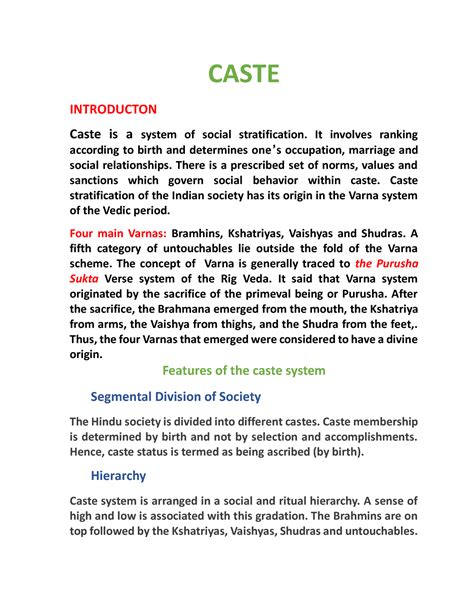 CASTE

INTRODUCTON

Caste is a system of social stratification. It involves ranking according to birth and determines one's occupation, marriage and social relationships. There is a prescribed set of norms, values and sanctions which govern social behavior within caste. Caste stratification of the Indian society has its origin in the Varna system of the Vedic period.

Four main Varnas: Bramhins, Kshatriyas, Vaishyas and Shudras. A fifth category of untouchables lie outside the fold of the Varna scheme. The concept of Varna is generally traced to the Purusha Sukta Verse system of the Rig Veda. It said that Varna system originated by the sacrifice of the primeval being or Purusha. After the sacrifice, the Brahmana emerged from the mouth, the Kshatriya from arms, the Vaishya from thighs, and the Shudra from the feet,. Thus, the four Varnas that emerged were considered to have a divine origin.

Features of the caste system

Segmental Division of Society

The Hindu society is divided into different castes. Caste membership is determined by birth and not by selection and accomplishments. Hence, caste status is termed as being ascribed (by birth).

Hierarchy

Caste system is arranged in a social and ritual hierarchy. A sense of high and low is associated with this gradation. The Brahmins are on top followed by the Kshatriyas, Vaishyas, Shudras and untouchables.